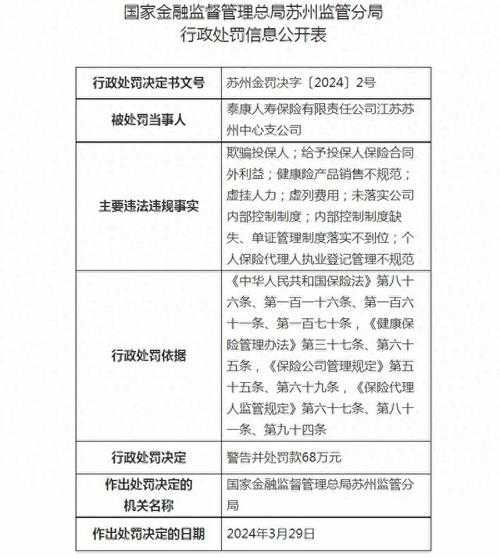 国家金融监督管理总局苏州监管分局
行政处罚信息公开表

| 行政处罚决定书文号 | 苏州金罚决字〔2024〕2号 |
|---|---|
| 被处罚当事人 | 泰康人寿保险有限责任公司江苏苏州中心支公司 |
| 主要违法违规事实 | 欺骗投保人；给予投保人保险合同外利益；健康险产品销售不规范；虚挂人力；虚列费用；未落实公司内部控制制度；内部控制制度缺失、单证管理制度落实不到位；个人保险代理人执业登记管理不规范 |
| 行政处罚依据 | 《中华人民共和国保险法》第八十六条、第一百一十六条、第一百六十一条、第一百七十条，《健康保险管理办法》第三十七条、第六十五条，《保险公司管理规定》第五十五条、第六十九条，《保险代理人监管规定》第六十七条、第八十一条、第九十四条 |
| 行政处罚决定 | 警告并处罚款68万元 |
| 作出处罚决定的机关名称 | 国家金融监督管理总局苏州监管分局 |
| 作出处罚决定的日期 | 2024年3月29日 |